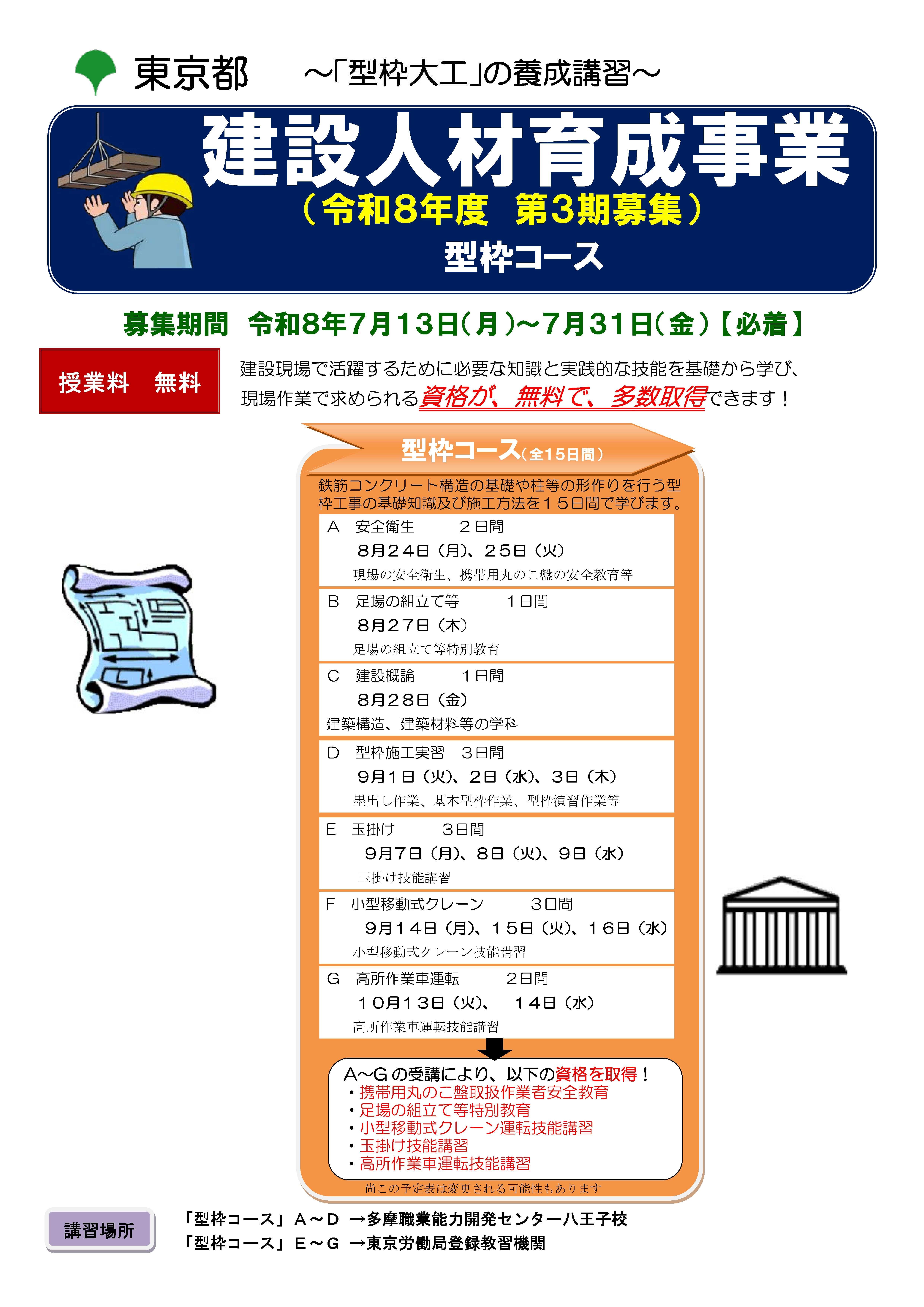 東京都　～「型枠大工」の養成講習～

建設人材育成事業
（令和8年度　第3期募集）
型枠コース

募集期間　令和8年7月13日(月)～7月31日(金)【必着】

授業料　無料

建設現場で活躍するために必要な知識と実践的な技能を基礎から学び、現場作業で求められる資格が、無料で、多数取得できます！

型枠コース（全15日間）

鉄筋コンクリート構造の基礎や柱等の形作りを行う型枠工事の基礎知識及び施工方法を１５日間で学びます。

A　安全衛生　２日間
８月２４日（月）、２５日（火）
現場の安全衛生、携帯用丸のこ盤の安全教育等

B　足場の組立て等　１日間
８月２７日（木）
足場の組立て等特別教育

C　建設概論　１日間
８月２８日（金）
建築構造、建築材料等の学科

D　型枠施工実習　３日間
９月１日（火）、２日（水）、３日（木）
墨出し作業、基本型枠作業、型枠演習作業等

E　玉掛け　３日間
９月７日（月）、８日（火）、９日（水）
玉掛け技能講習

F　小型移動式クレーン　３日間
９月１４日（月）、１５日（火）、１６日（水）
小型移動式クレーン技能講習

G　高所作業車運転　２日間
１０月１３日（火）、　１４日（水）
高所作業車運転技能講習

A～Gの受講により、以下の資格を取得！
・携帯用丸のこ盤取扱作業者安全教育
・足場の組立て等特別教育
・小型移動式クレーン運転技能講習
・玉掛け技能講習
・高所作業車運転技能講習

尚この予定表は変更される可能性もあります

講習場所
「型枠コース」A～D　→多摩職業能力開発センター八王子校
「型枠コース」E～G　→東京労働局登録教習機関